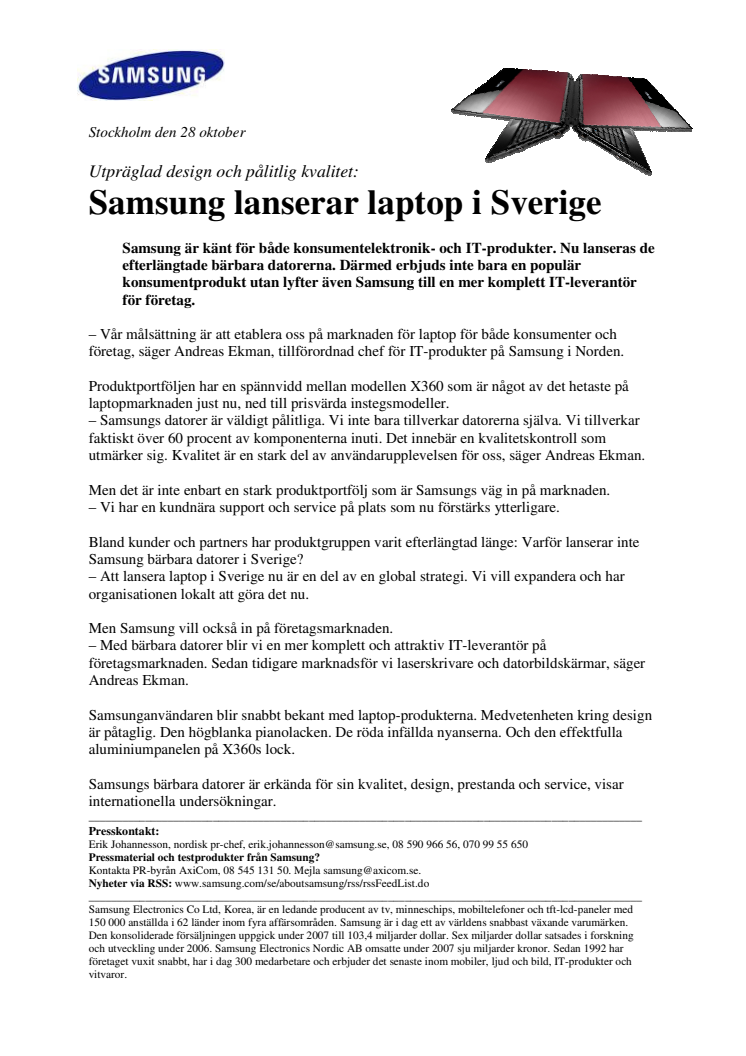 SAMSUNG

Stockholm den 28 oktober

Utpräglad design och pålitlig kvalitet:
Samsung lanserar laptop i Sverige

Samsung är känt för både konsumentelektronik- och IT-produkter. Nu lanseras de efterlängtade bärbara datorerna. Därmed erbjuds inte bara en populär konsumentprodukt utan lyfter även Samsung till en mer komplett IT-leverantör för företag.

– Vår målsättning är att etablera oss på marknaden för laptop för både konsumenter och företag, säger Andreas Ekman, tillförordnad chef för IT-produkter på Samsung i Norden.

Produktportföljen har en spännvidd mellan modellen X360 som är något av det hetaste på laptopmarknaden just nu, ned till prisvärda instegsmodeller.
– Samsungs datorer är väldigt pålitliga. Vi inte bara tillverkar datorerna själva. Vi tillverkar faktiskt över 60 procent av komponenterna inuti. Det innebär en kvalitetskontroll som utmärker sig. Kvalitet är en stark del av användarupplevelsen för oss, säger Andreas Ekman.

Men det är inte enbart en stark produktportfölj som är Samsungs väg in på marknaden.
– Vi har en kundnära support och service på plats som nu förstärks ytterligare.

Bland kunder och partners har produktgruppen varit efterlängtad länge: Varför lanserar inte Samsung bärbara datorer i Sverige?
– Att lansera laptop i Sverige nu är en del av en global strategi. Vi vill expandera och har organisationen lokalt att göra det nu.

Men Samsung vill också in på företagsmarknaden.
– Med bärbara datorer blir vi en mer komplett och attraktiv IT-leverantör på företagsmarknaden. Sedan tidigare marknadsför vi laserskrivare och datorbildskärmar, säger Andreas Ekman.

Samsunganvändaren blir snabbt bekant med laptop-produkterna. Medvetenheten kring design är påtaglig. Den högblanka pianolacken. De röda infällda nyanserna. Och den effektfulla aluminiumpanelen på X360s lock.

Samsungs bärbara datorer är erkända för sin kvalitet, design, prestanda och service, visar internationella undersökningar.

Presskontakt:
Erik Johannesson, nordisk pr-chef, erik.johannesson@samsung.se, 08 590 966 56, 070 99 55 650
Pressmaterial och testprodukter från Samsung?
Kontakta PR-byrån AxiCom, 08 545 131 50. Mejla samsung@axicom.se.
Nyheter via RSS: www.samsung.com/se/aboutsamsung/rss/rssFeedList.do

Samsung Electronics Co Ltd, Korea, är en ledande producent av tv, minneschips, mobiltelefoner och tft-lcd-paneler med 150 000 anställda i 62 länder inom fyra affärsområden. Samsung är i dag ett av världens snabbast växande varumärken. Den konsoliderade försäljningen uppgick under 2007 till 103,4 miljarder dollar. Sex miljarder dollar satsades i forskning och utveckling under 2006. Samsung Electronics Nordic AB omsatte under 2007 sju miljarder kronor. Sedan 1992 har företaget vuxit snabbt, har i dag 300 medarbetare och erbjuder det senaste inom mobiler, ljud och bild, IT-produkter och vitvaror.